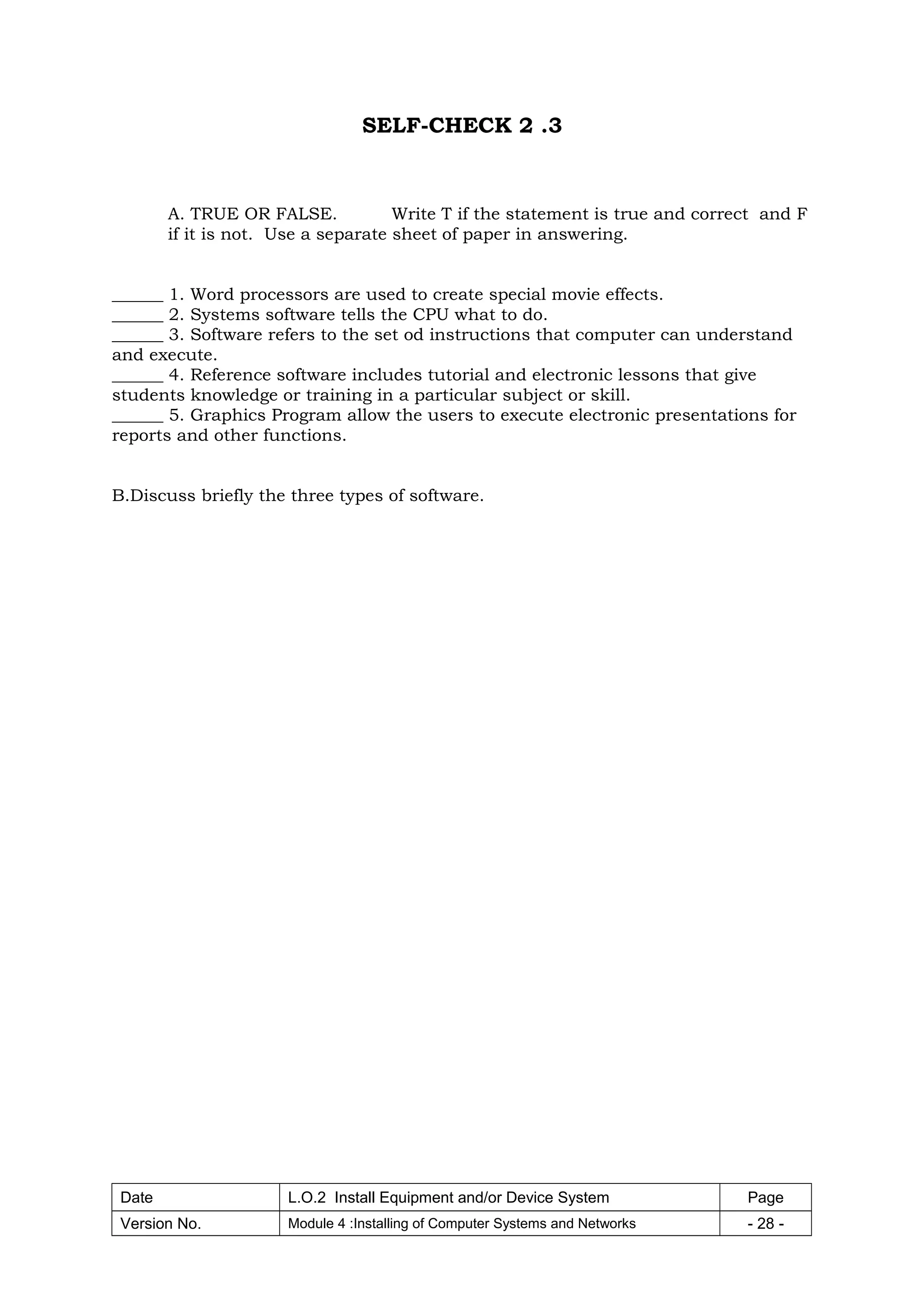 SELF-CHECK 2 .3

A. TRUE OR FALSE. Write T if the statement is true and correct and F if it is not. Use a separate sheet of paper in answering.

______ 1. Word processors are used to create special movie effects.
______ 2. Systems software tells the CPU what to do.
______ 3. Software refers to the set od instructions that computer can understand and execute.
______ 4. Reference software includes tutorial and electronic lessons that give students knowledge or training in a particular subject or skill.
______ 5. Graphics Program allow the users to execute electronic presentations for reports and other functions.

B.Discuss briefly the three types of software.

| Date | L.O.2 Install Equipment and/or Device System | Page |
|---|---|---|
| Version No. | Module 4 :Installing of Computer Systems and Networks | - 28 - |